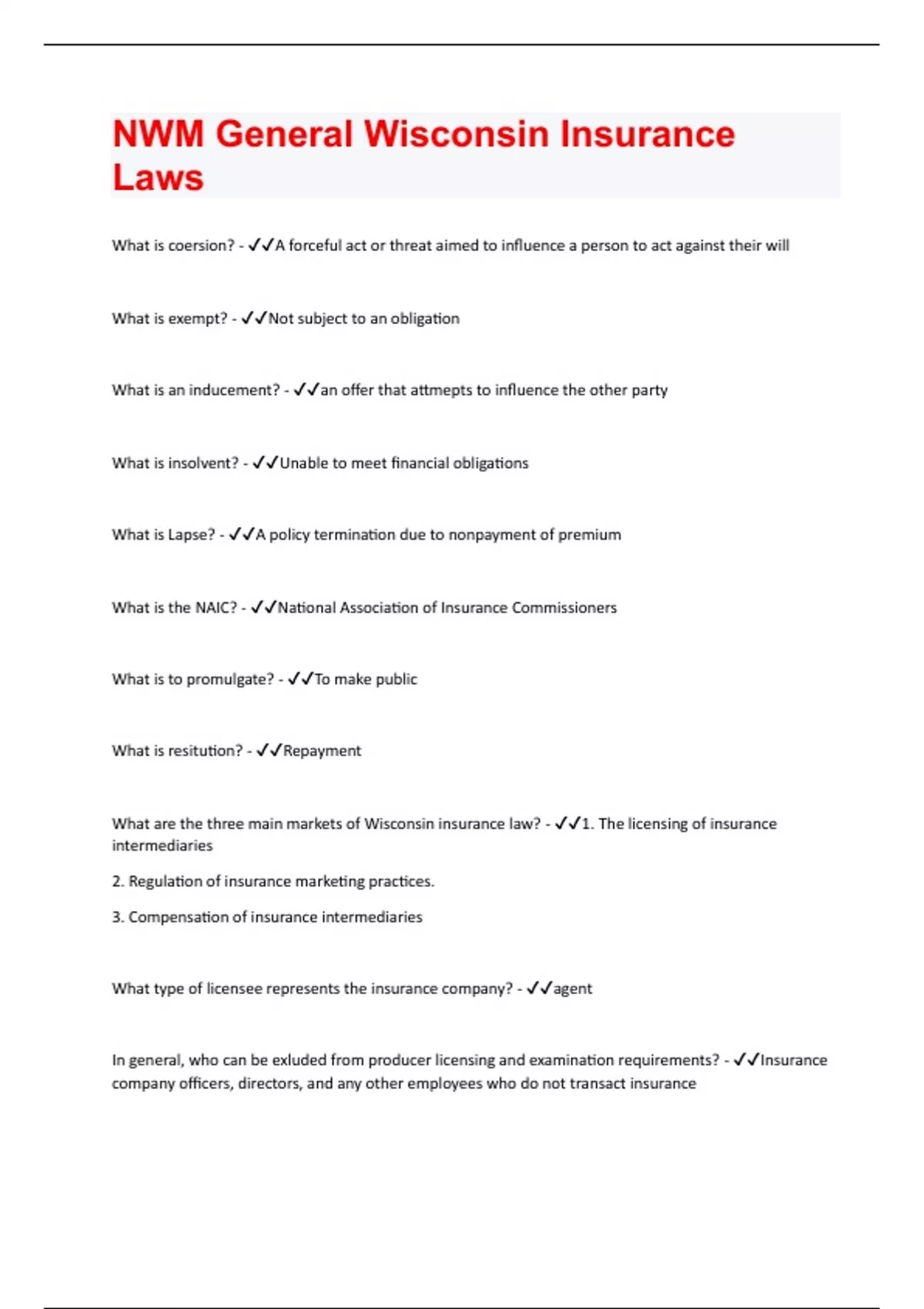 NWM General Wisconsin Insurance Laws

What is coersion? - ✓✓A forceful act or threat aimed to influence a person to act against their will

What is exempt? - ✓✓Not subject to an obligation

What is an inducement? - ✓✓an offer that attmepts to influence the other party

What is insolvent? - ✓✓Unable to meet financial obligations

What is Lapse? - ✓✓A policy termination due to nonpayment of premium

What is the NAIC? - ✓✓National Association of Insurance Commissioners

What is to promulgate? - ✓✓To make public

What is resitution? - ✓✓Repayment

What are the three main markets of Wisconsin insurance law? - ✓✓1. The licensing of insurance intermediaries

2. Regulation of insurance marketing practices.

3. Compensation of insurance intermediaries

What type of licensee represents the insurance company? - ✓✓agent

In general, who can be exluded from producer licensing and examination requirements? - ✓✓Insurance company officers, directors, and any other employees who do not transact insurance